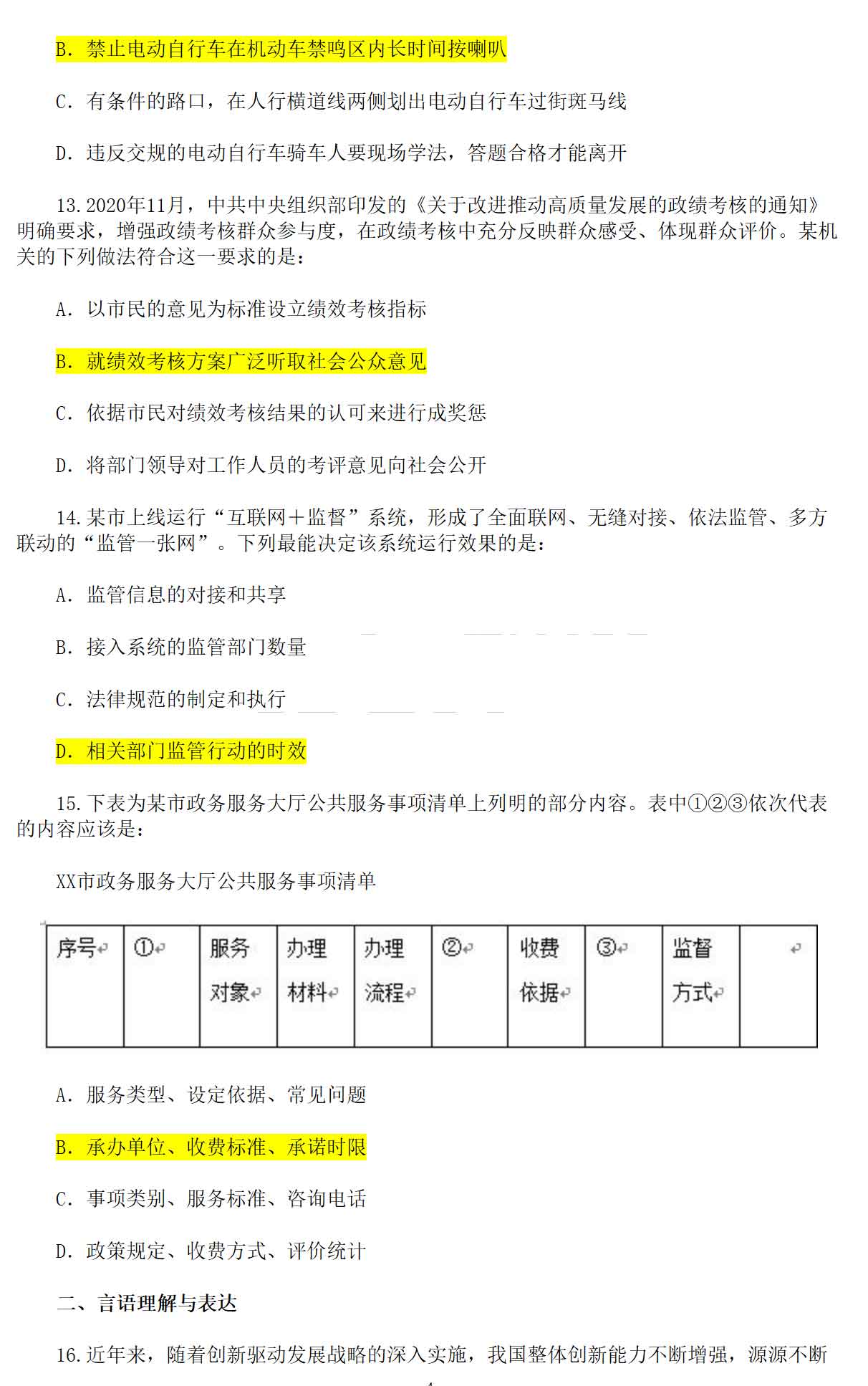 B. 禁止电动自行车在机动车禁鸣区内长时间按喇叭

C. 有条件的路口，在人行横道线两侧划出电动自行车过街斑马线

D. 违反交规的电动自行车骑车人要现场学法，答题合格才能离开

13. 2020年11月，中共中央组织部印发的《关于改进推动高质量发展的政绩考核的通知》明确要求，增强政绩考核群众参与度，在政绩考核中充分反映群众感受、体现群众评价。某机关的下列做法符合这一要求的是：

A. 以市民的意见为标准设立绩效考核指标

B. 就绩效考核方案广泛听取社会公众意见

C. 依据市民对绩效考核结果的认可来进行成奖惩

D. 将部门领导对工作人员的考评意见向社会公开

14. 某市上线运行“互联网＋监督”系统，形成了全面联网、无缝对接、依法监管、多方联动的“监管一张网”。下列最能决定该系统运行效果的是：

A. 监管信息的对接和共享

B. 接入系统的监管部门数量

C. 法律规范的制定和执行

D. 相关部门监管行动的时效

15. 下表为某市政务服务大厅公共服务事项清单上列明的部分内容。表中①②③依次代表的内容应该是：

XX市政务服务大厅公共服务事项清单

| 序号 | ① | 服务对象 | 办理材料 | 办理流程 | ② | 收费依据 | ③ | 监督方式 | |
|---|---|---|---|---|---|---|---|---|---|

A. 服务类型、设定依据、常见问题

B. 承办单位、收费标准、承诺时限

C. 事项类别、服务标准、咨询电话

D. 政策规定、收费方式、评价统计

二、言语理解与表达

16. 近年来，随着创新驱动发展战略的深入实施，我国整体创新能力不断增强，源源不断